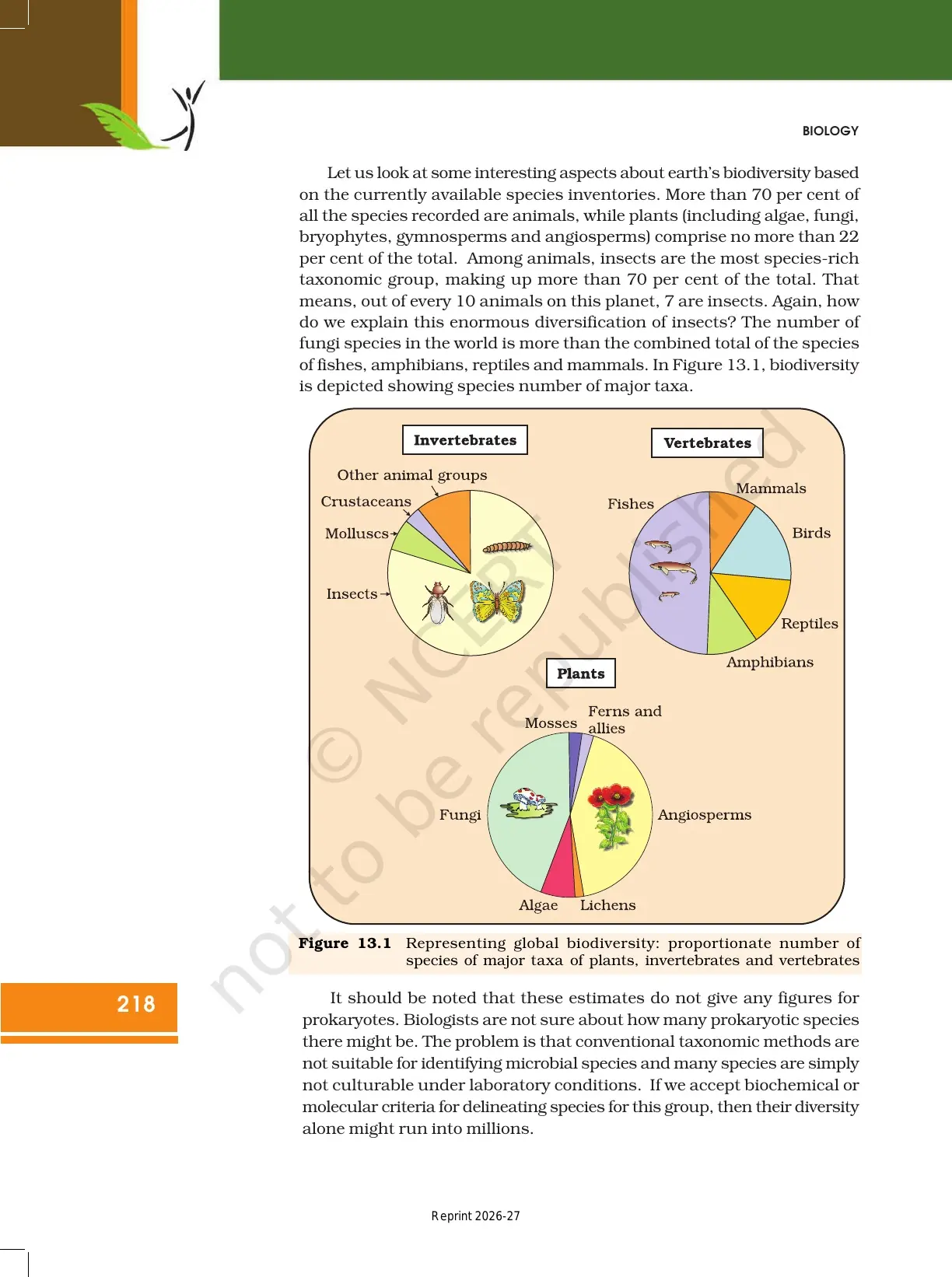 BIOLOGY

Let us look at some interesting aspects about earth's biodiversity based on the currently available species inventories. More than 70 per cent of all the species recorded are animals, while plants (including algae, fungi, bryophytes, gymnosperms and angiosperms) comprise no more than 22 per cent of the total. Among animals, insects are the most species-rich taxonomic group, making up more than 70 per cent of the total. That means, out of every 10 animals on this planet, 7 are insects. Again, how do we explain this enormous diversification of insects? The number of fungi species in the world is more than the combined total of the species of fishes, amphibians, reptiles and mammals. In Figure 13.1, biodiversity is depicted showing species number of major taxa.

Invertebrates

Other animal groups
Crustaceans
Molluscs
Insects

Vertebrates

Fishes
Mammals
Birds
Reptiles
Amphibians

Plants

Mosses
Ferns and allies
Fungi
Angiosperms
Algae
Lichens

© NCERT not to be republished

Figure 13.1 Representing global biodiversity: proportionate number of species of major taxa of plants, invertebrates and vertebrates

218

It should be noted that these estimates do not give any figures for prokaryotes. Biologists are not sure about how many prokaryotic species there might be. The problem is that conventional taxonomic methods are not suitable for identifying microbial species and many species are simply not culturable under laboratory conditions. If we accept biochemical or molecular criteria for delineating species for this group, then their diversity alone might run into millions.

Reprint 2026-27